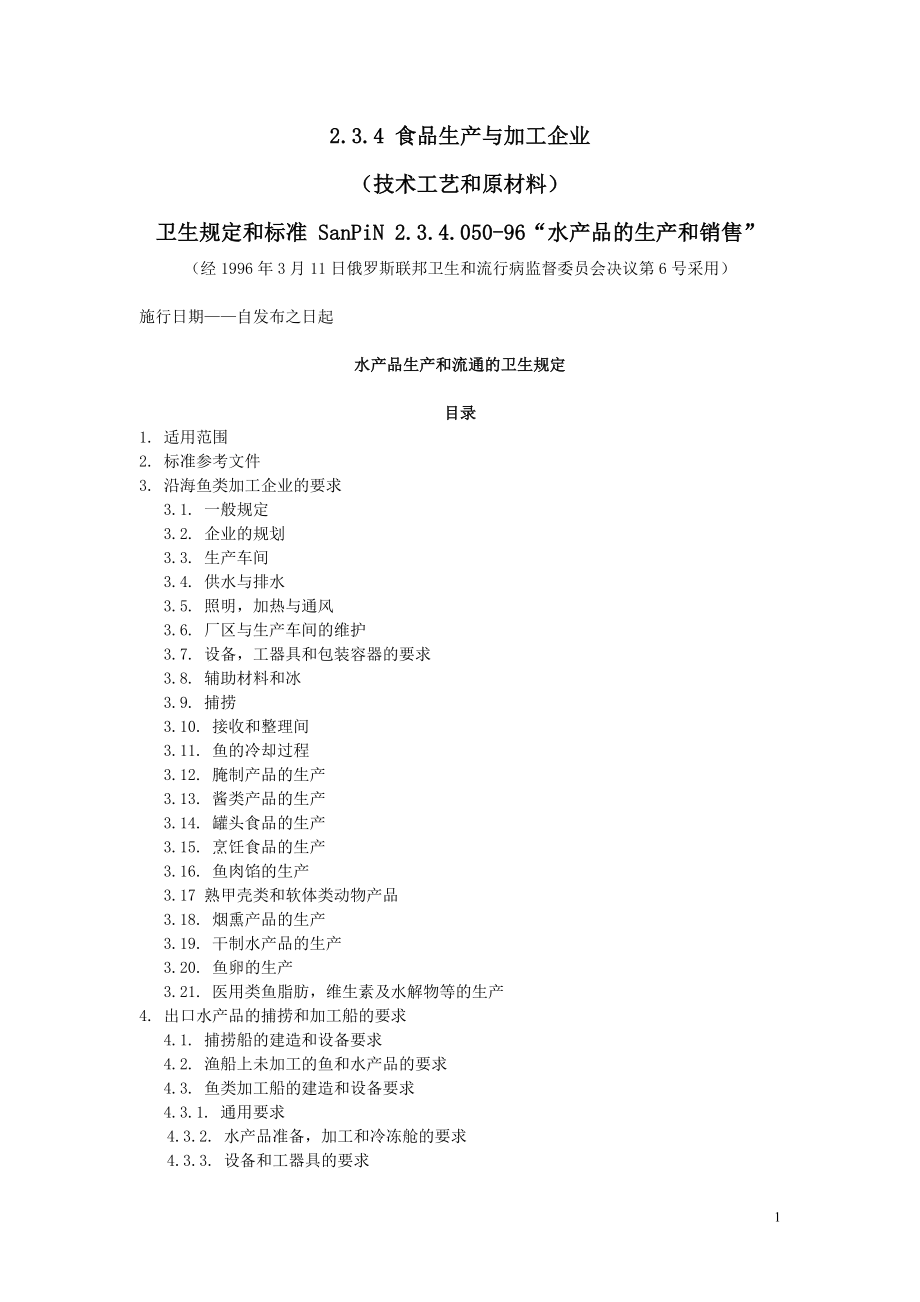 2.3.4 食品生产与加工企业

（技术工艺和原材料）

卫生规定和标准 SanPiN 2.3.4.050-96“水产品的生产和销售”

（经 1996 年 3 月 11 日俄罗斯联邦卫生和流行病监督委员会决议第 6 号采用）

施行日期——自发布之日起

水产品生产和流通的卫生规定

目录

1. 适用范围
2. 标准参考文件
3. 沿海鱼类加工企业的要求
3.1. 一般规定
3.2. 企业的规划
3.3. 生产车间
3.4. 供水与排水
3.5. 照明，加热与通风
3.6. 厂区与生产车间的维护
3.7. 设备，工器具和包装容器的要求
3.8. 辅助材料和冰
3.9. 捕捞
3.10. 接收和整理间
3.11. 鱼的冷却过程
3.12. 腌制产品的生产
3.13. 酱类产品的生产
3.14. 罐头食品的生产
3.15. 烹饪食品的生产
3.16. 鱼肉馅的生产
3.17 熟甲壳类和软体类动物产品
3.18. 烟熏产品的生产
3.19. 干制水产品的生产
3.20. 鱼卵的生产
3.21. 医用类鱼脂肪，维生素及水解物等的生产
4. 出口水产品的捕捞和加工船的要求
4.1. 捕捞船的建造和设备要求
4.2. 渔船上未加工的鱼和水产品的要求
4.3. 鱼类加工船的建造和设备要求
4.3.1. 通用要求
4.3.2. 水产品准备，加工和冷冻舱的要求
4.3.3. 设备和工器具的要求

1